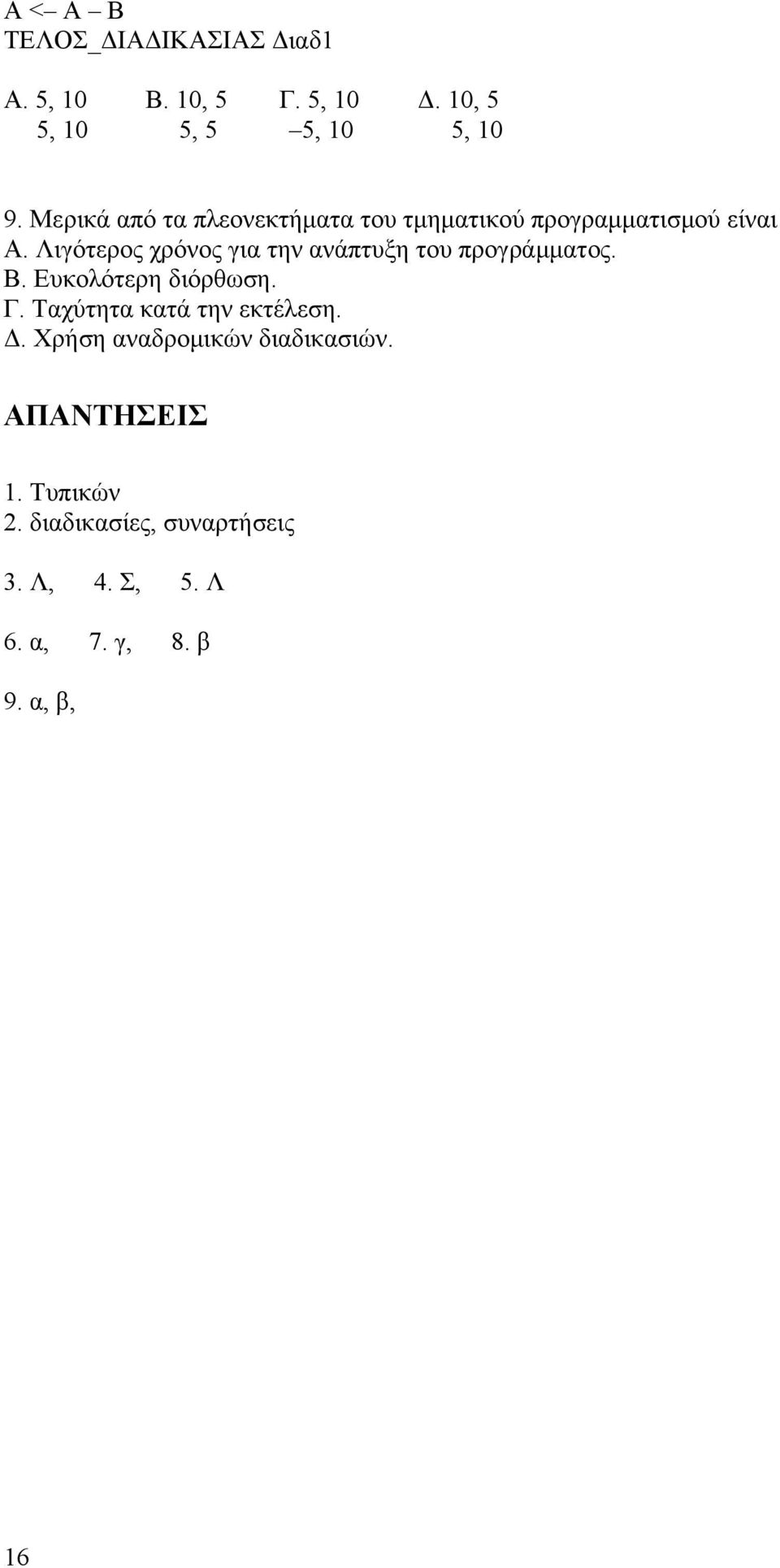 Α <– Α – Β
ΤΕΛΟΣ_ΔΙΑΔΙΚΑΣΙΑΣ Διαδ1

Α. 5, 10 Β. 10, 5 Γ. 5, 10 Δ. 10, 5
5, 10 5, 5 –5, 10 5, 10

9. Μερικά από τα πλεονεκτήματα του τμηματικού προγραμματισμού είναι
Α. Λιγότερος χρόνος για την ανάπτυξη του προγράμματος.
Β. Ευκολότερη διόρθωση.
Γ. Ταχύτητα κατά την εκτέλεση.
Δ. Χρήση αναδρομικών διαδικασιών.

ΑΠΑΝΤΗΣΕΙΣ

1. Τυπικών
2. διαδικασίες, συναρτήσεις

3. Λ, 4. Σ, 5. Λ

6. α, 7. γ, 8. β

9. α, β,

16